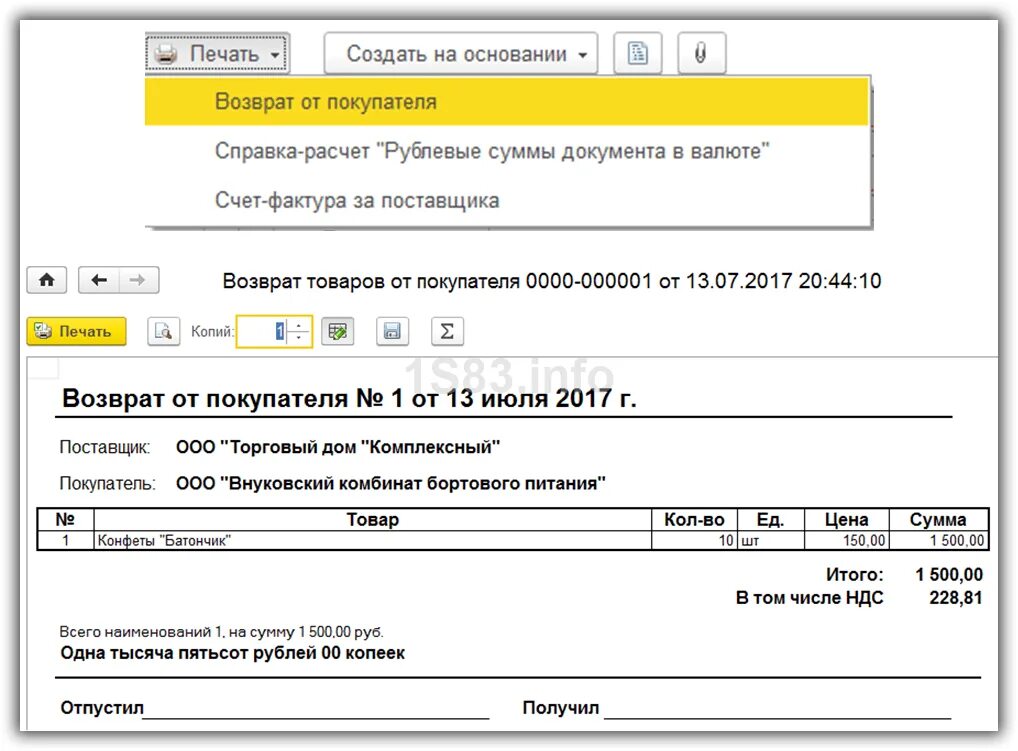 Печать
Создать на основании

Возврат от покупателя
Справка-расчет "Рублевые суммы документа в валюте"
Счет-фактура за поставщика

Возврат товаров от покупателя 0000-000001 от 13.07.2017 20:44:10

Печать
Копий: 1

1S83.info

Возврат от покупателя № 1 от 13 июля 2017 г.

Поставщик: ООО "Торговый дом "Комплексный"

Покупатель: ООО "Внуковский комбинат бортового питания"

| № | Товар | Кол-во | Ед. | Цена | Сумма |
|---|---|---|---|---|---|
| 1 | Конфеты "Батончик" | 10 | шт | 150,00 | 1 500,00 |

Итого: 1 500,00
В том числе НДС 228,81

Всего наименований 1, на сумму 1 500,00 руб.
Одна тысяча пятьсот рублей 00 копеек

Отпустил
Получил